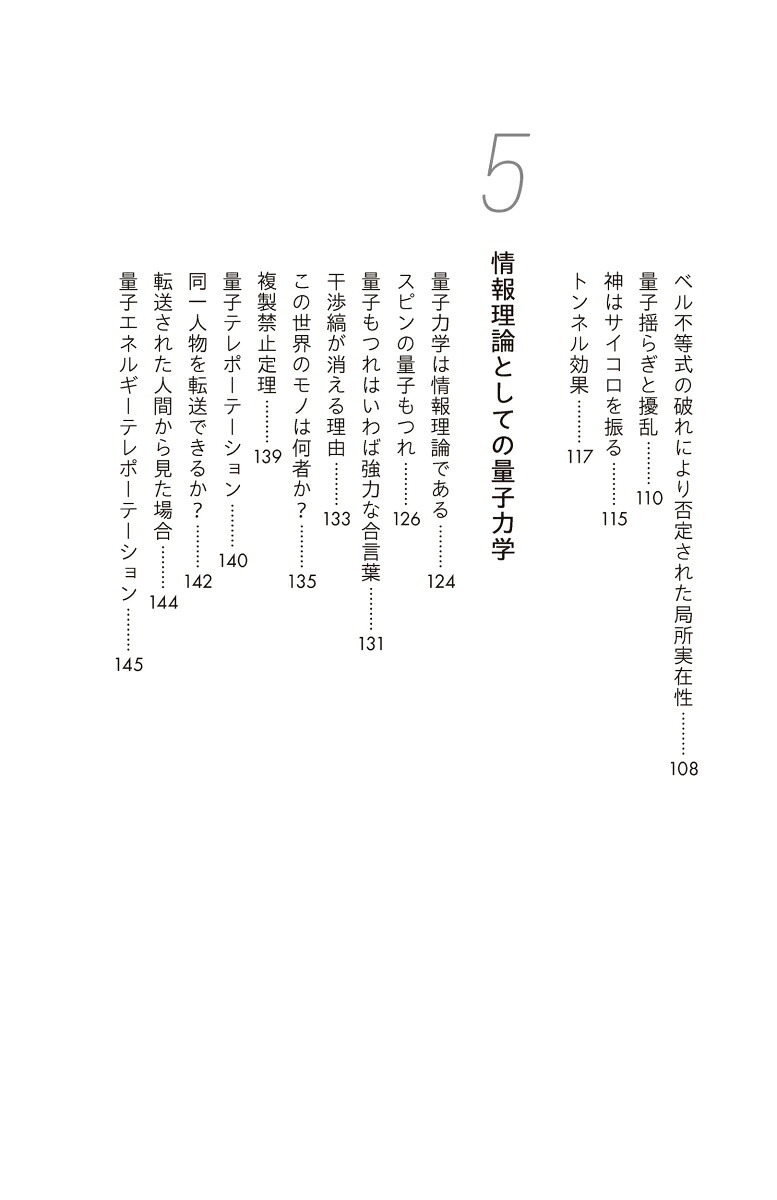 ベル不等式の破れにより否定された局所実在性 108
量子揺らぎと擾乱 110
神はサイコロを振る 115
トンネル効果 117

5

情報理論としての量子力学

量子力学は情報理論である 124
スピンの量子もつれ 126
量子もつれはいわば強力な合言葉 131
干渉縞が消える理由 133
この世界のモノは何者か？ 135
複製禁止定理 139
量子テレポーテーション 140
同一人物を転送できるか？ 142
転送された人間から見た場合 144
量子エネルギーテレポーテーション 145